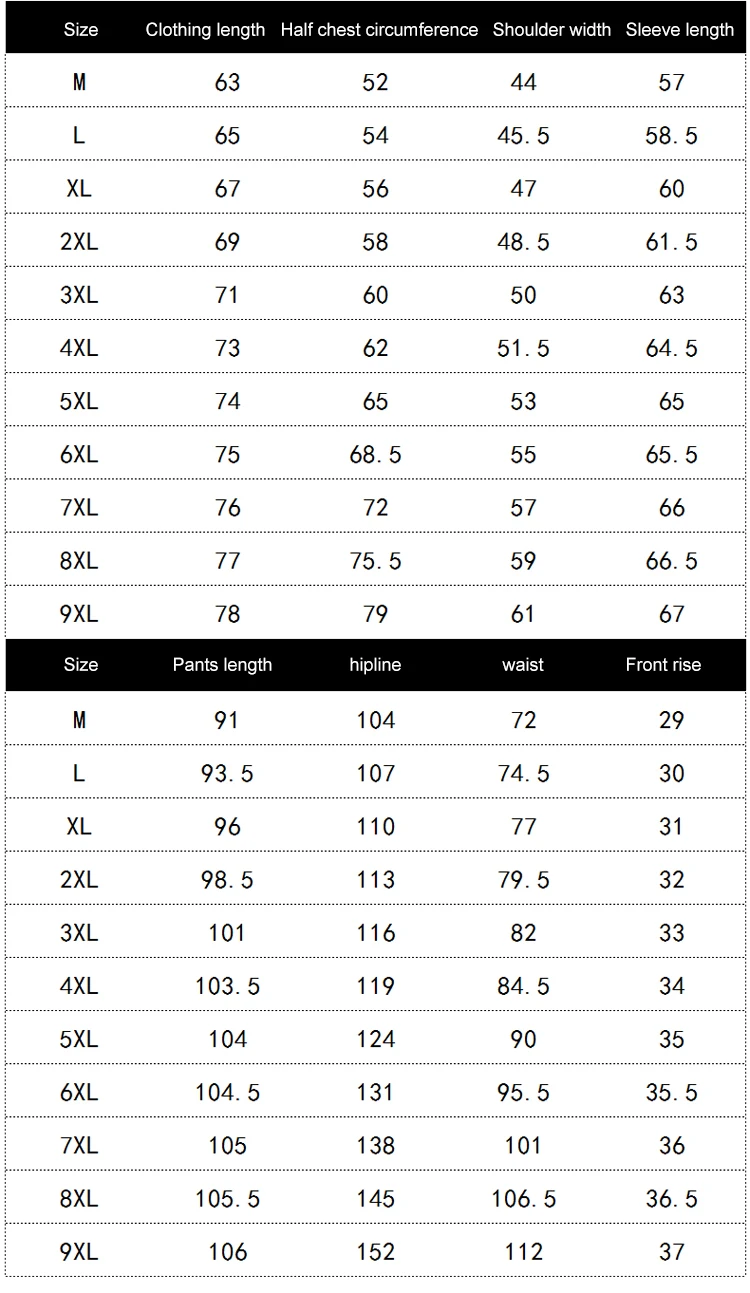 | Size | Clothing length | Half chest circumference | Shoulder width | Sleeve length |
|---|---|---|---|---|
| M | 63 | 52 | 44 | 57 |
| L | 65 | 54 | 45.5 | 58.5 |
| XL | 67 | 56 | 47 | 60 |
| 2XL | 69 | 58 | 48.5 | 61.5 |
| 3XL | 71 | 60 | 50 | 63 |
| 4XL | 73 | 62 | 51.5 | 64.5 |
| 5XL | 74 | 65 | 53 | 65 |
| 6XL | 75 | 68.5 | 55 | 65.5 |
| 7XL | 76 | 72 | 57 | 66 |
| 8XL | 77 | 75.5 | 59 | 66.5 |
| 9XL | 78 | 79 | 61 | 67 |

| Size | Pants length | hipline | waist | Front rise |
|---|---|---|---|---|
| M | 91 | 104 | 72 | 29 |
| L | 93.5 | 107 | 74.5 | 30 |
| XL | 96 | 110 | 77 | 31 |
| 2XL | 98.5 | 113 | 79.5 | 32 |
| 3XL | 101 | 116 | 82 | 33 |
| 4XL | 103.5 | 119 | 84.5 | 34 |
| 5XL | 104 | 124 | 90 | 35 |
| 6XL | 104.5 | 131 | 95.5 | 35.5 |
| 7XL | 105 | 138 | 101 | 36 |
| 8XL | 105.5 | 145 | 106.5 | 36.5 |
| 9XL | 106 | 152 | 112 | 37 |